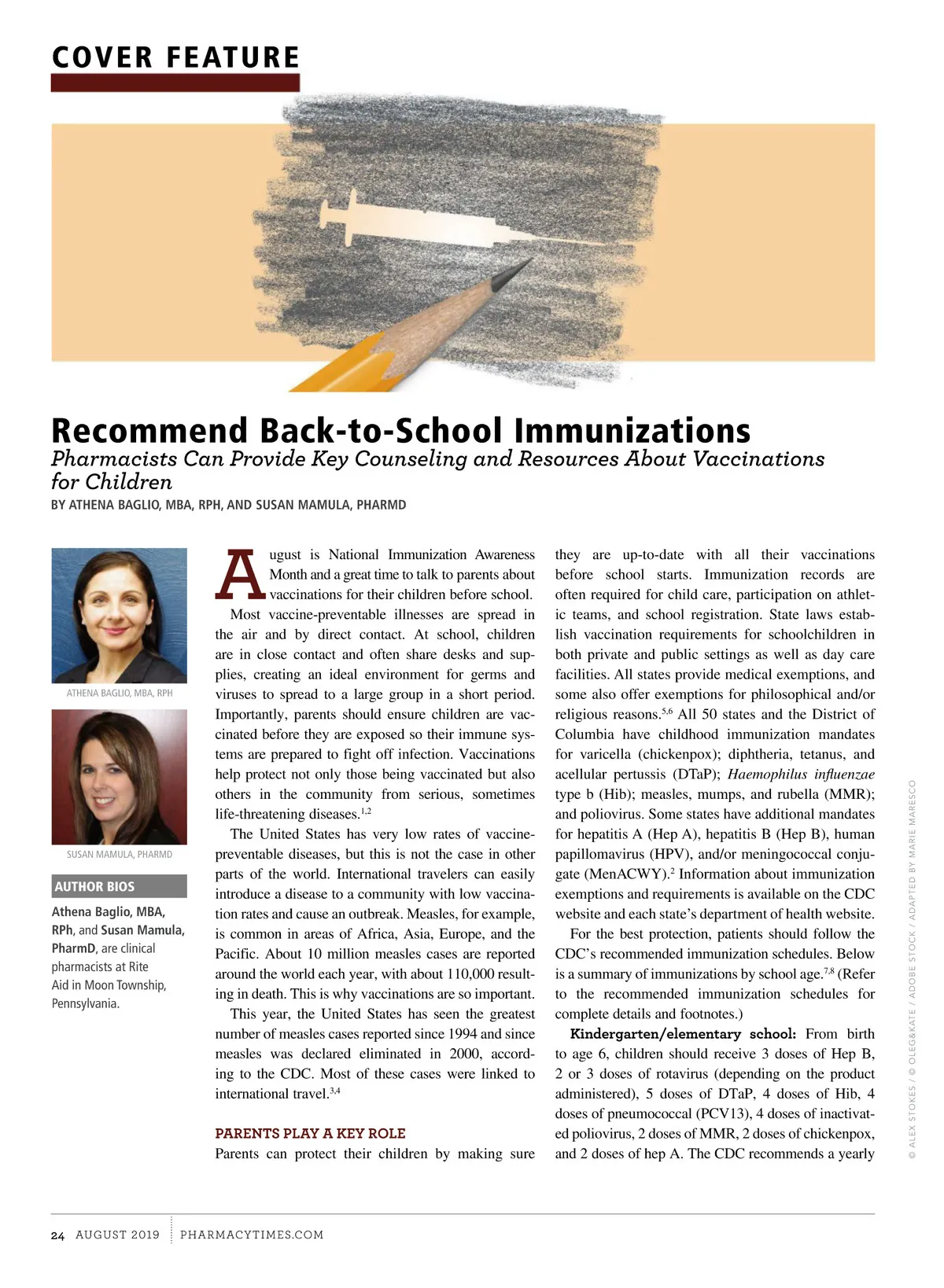 COVER FEATURE

Recommend Back-to-School Immunizations

Pharmacists Can Provide Key Counseling and Resources About Vaccinations for Children

BY ATHENA BAGLIO, MBA, RPH, AND SUSAN MAMULA, PHARMD

ATHENA BAGLIO, MBA, RPH

SUSAN MAMULA, PHARMD

AUTHOR BIOS

Athena Baglio, MBA, RPh, and Susan Mamula, PharmD, are clinical pharmacists at Rite Aid in Moon Township, Pennsylvania.

August is National Immunization Awareness Month and a great time to talk to parents about vaccinations for their children before school.

Most vaccine-preventable illnesses are spread in the air and by direct contact. At school, children are in close contact and often share desks and supplies, creating an ideal environment for germs and viruses to spread to a large group in a short period. Importantly, parents should ensure children are vaccinated before they are exposed so their immune systems are prepared to fight off infection. Vaccinations help protect not only those being vaccinated but also others in the community from serious, sometimes life-threatening diseases.$^{1,2}$

The United States has very low rates of vaccine-preventable diseases, but this is not the case in other parts of the world. International travelers can easily introduce a disease to a community with low vaccination rates and cause an outbreak. Measles, for example, is common in areas of Africa, Asia, Europe, and the Pacific. About 10 million measles cases are reported around the world each year, with about 110,000 resulting in death. This is why vaccinations are so important.

This year, the United States has seen the greatest number of measles cases reported since 1994 and since measles was declared eliminated in 2000, according to the CDC. Most of these cases were linked to international travel.$^{3,4}$

PARENTS PLAY A KEY ROLE

Parents can protect their children by making sure they are up-to-date with all their vaccinations before school starts. Immunization records are often required for child care, participation on athletic teams, and school registration. State laws establish vaccination requirements for schoolchildren in both private and public settings as well as day care facilities. All states provide medical exemptions, and some also offer exemptions for philosophical and/or religious reasons.$^{5,6}$ All 50 states and the District of Columbia have childhood immunization mandates for varicella (chickenpox); diphtheria, tetanus, and acellular pertussis (DTaP); Haemophilus influenzae type b (Hib); measles, mumps, and rubella (MMR); and poliovirus. Some states have additional mandates for hepatitis A (Hep A), hepatitis B (Hep B), human papillomavirus (HPV), and/or meningococcal conjugate (MenACWY).$^{2}$ Information about immunization exemptions and requirements is available on the CDC website and each state's department of health website.

For the best protection, patients should follow the CDC's recommended immunization schedules. Below is a summary of immunizations by school age.$^{7,8}$ (Refer to the recommended immunization schedules for complete details and footnotes.)

Kindergarten/elementary school: From birth to age 6, children should receive 3 doses of Hep B, 2 or 3 doses of rotavirus (depending on the product administered), 5 doses of DTaP, 4 doses of Hib, 4 doses of pneumococcal (PCV13), 4 doses of inactivated poliovirus, 2 doses of MMR, 2 doses of chickenpox, and 2 doses of hep A. The CDC recommends a yearly

© ALEX STOKES / © OLEG&KATE / ADOBE STOCK / ADAPTED BY MARIE MARESCO

24 AUGUST 2019 PHARMACYTIMES.COM